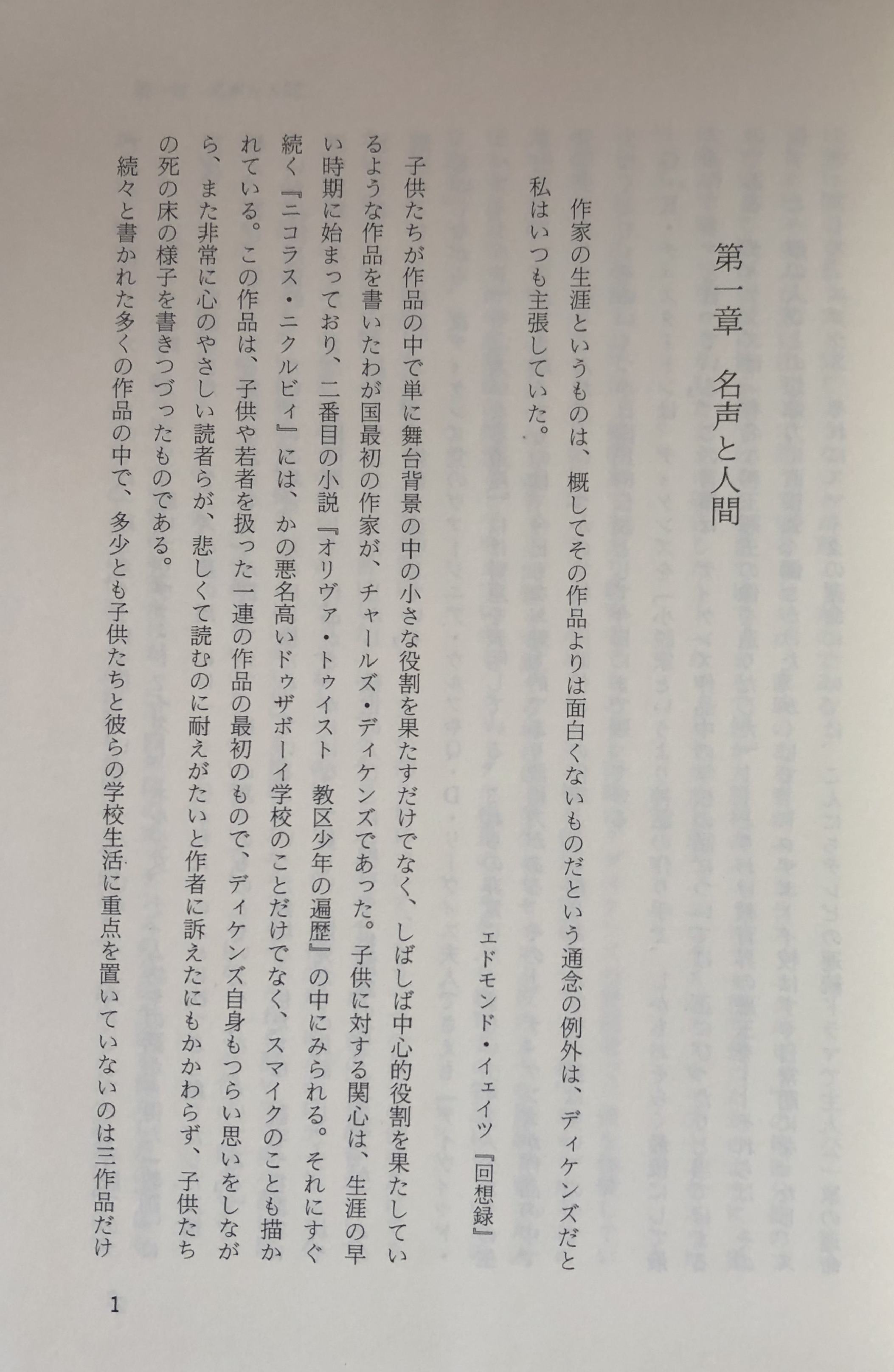 第一章　名声と人間

作家の生涯というものは、概してその作品よりは面白くないものだという通念の例外は、ディケンズだと私はいつも主張していた。

エドモンド・イェイツ『回想録』

子供たちが作品の中で単に舞台背景の中の小さな役割を果たすだけでなく、しばしば中心的役割を果たしているような作品を書いたわが国最初の作家が、チャールズ・ディケンズであった。子供に対する関心は、生涯の早い時期に始まっており、二番目の小説『オリヴァ・トゥイスト　教区少年の遍歴』の中にみられる。それにすぐ続く『ニコラス・ニクルビィ』には、かの悪名高いドゥザボーイ学校のことだけでなく、スマイクのことも描かれている。この作品は、子供や若者を扱った一連の作品の最初のもので、ディケンズ自身もつらい思いをしながら、また非常に心のやさしい読者らが、悲しくて読むのに耐えがたいと作者に訴えたにもかかわらず、子供たちの死の床の様子を書きつづったものである。

続々と書かれた多くの作品の中で、多少とも子供たちと彼らの学校生活に重点を置いていないのは三作品だけ

1